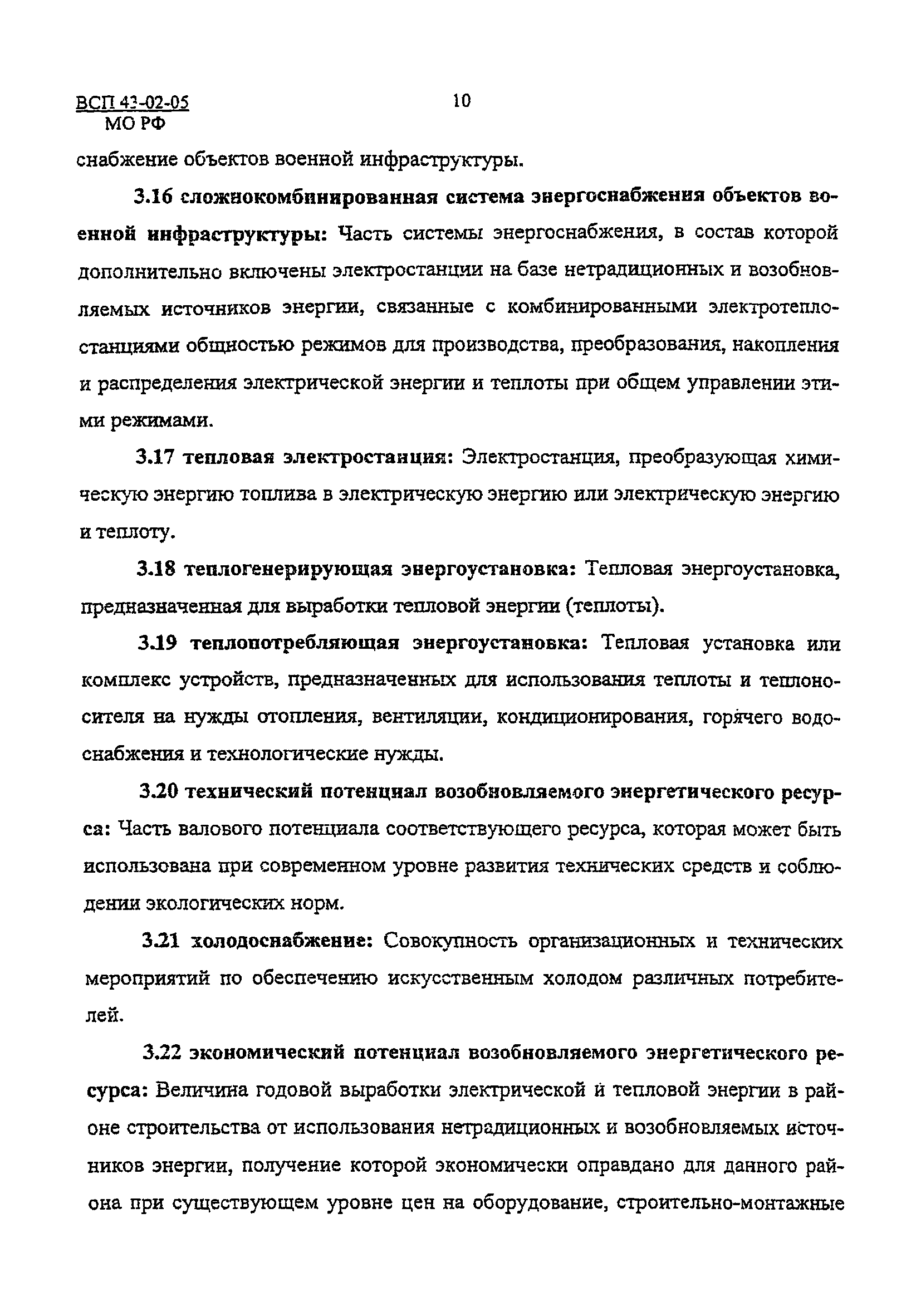 ВСП 43-02-05
МО РФ

10

снабжение объектов военной инфраструктуры.

3.16 сложнокомбинированная система энергоснабжения объектов военной инфраструктуры: Часть системы энергоснабжения, в состав которой дополнительно включены электростанции на базе нетрадиционных и возобновляемых источников энергии, связанные с комбинированными электротеплостанциями общностью режимов для производства, преобразования, накопления и распределения электрической энергии и теплоты при общем управлении этими режимами.

3.17 тепловая электростанция: Электростанция, преобразующая химическую энергию топлива в электрическую энергию или электрическую энергию и теплоту.

3.18 теплогенерирующая энергоустановка: Тепловая энергоустановка, предназначенная для выработки тепловой энергии (теплоты).

3.19 теплопотребляющая энергоустановка: Тепловая установка или комплекс устройств, предназначенных для использования теплоты и теплоносителя на нужды отопления, вентиляции, кондиционирования, горячего водоснабжения и технологические нужды.

3.20 технический потенциал возобновляемого энергетического ресурса: Часть валового потенциала соответствующего ресурса, которая может быть использована при современном уровне развития технических средств и соблюдении экологических норм.

3.21 холодоснабжение: Совокупность организационных и технических мероприятий по обеспечению искусственным холодом различных потребителей.

3.22 экономический потенциал возобновляемого энергетического ресурса: Величина годовой выработки электрической и тепловой энергии в районе строительства от использования нетрадиционных и возобновляемых источников энергии, получение которой экономически оправдано для данного района при существующем уровне цен на оборудование, строительно-монтажные